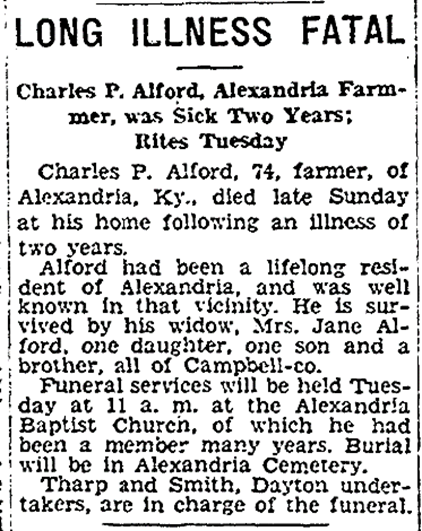 LONG ILLNESS FATAL

Charles P. Alford, Alexandria Farmmer, was Sick Two Years; Rites Tuesday

Charles P. Alford, 74, farmer, of Alexandria, Ky., died late Sunday at his home following an illness of two years.

Alford had been a lifelong resident of Alexandria, and was well known in that vicinity. He is survived by his widow, Mrs. Jane Alford, one daughter, one son and a brother, all of Campbell-co.

Funeral services will be held Tuesday at 11 a. m. at the Alexandria Baptist Church, of which he had been a member many years. Burial will be in Alexandria Cemetery.

Tharp and Smith, Dayton undertakers, are in charge of the funeral.